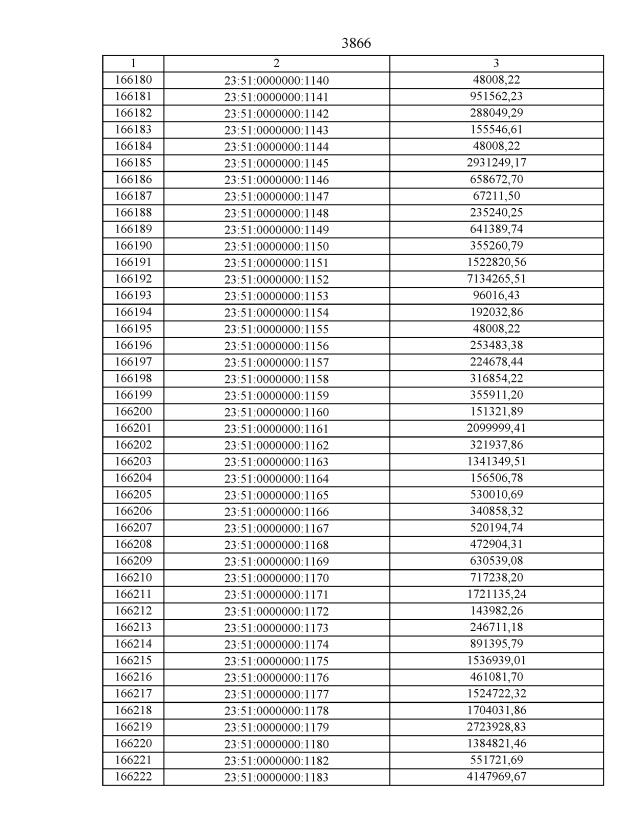 3866

| 1 | 2 | 3 |
|---|---|---|
| 166180 | 23:51:0000000:1140 | 48008,22 |
| 166181 | 23:51:0000000:1141 | 951562,23 |
| 166182 | 23:51:0000000:1142 | 288049,29 |
| 166183 | 23:51:0000000:1143 | 155546,61 |
| 166184 | 23:51:0000000:1144 | 48008,22 |
| 166185 | 23:51:0000000:1145 | 2931249,17 |
| 166186 | 23:51:0000000:1146 | 658672,70 |
| 166187 | 23:51:0000000:1147 | 67211,50 |
| 166188 | 23:51:0000000:1148 | 235240,25 |
| 166189 | 23:51:0000000:1149 | 641389,74 |
| 166190 | 23:51:0000000:1150 | 355260,79 |
| 166191 | 23:51:0000000:1151 | 1522820,56 |
| 166192 | 23:51:0000000:1152 | 7134265,51 |
| 166193 | 23:51:0000000:1153 | 96016,43 |
| 166194 | 23:51:0000000:1154 | 192032,86 |
| 166195 | 23:51:0000000:1155 | 48008,22 |
| 166196 | 23:51:0000000:1156 | 253483,38 |
| 166197 | 23:51:0000000:1157 | 224678,44 |
| 166198 | 23:51:0000000:1158 | 316854,22 |
| 166199 | 23:51:0000000:1159 | 355911,20 |
| 166200 | 23:51:0000000:1160 | 151321,89 |
| 166201 | 23:51:0000000:1161 | 2099999,41 |
| 166202 | 23:51:0000000:1162 | 321937,86 |
| 166203 | 23:51:0000000:1163 | 1341349,51 |
| 166204 | 23:51:0000000:1164 | 156506,78 |
| 166205 | 23:51:0000000:1165 | 530010,69 |
| 166206 | 23:51:0000000:1166 | 340858,32 |
| 166207 | 23:51:0000000:1167 | 520194,74 |
| 166208 | 23:51:0000000:1168 | 472904,31 |
| 166209 | 23:51:0000000:1169 | 630539,08 |
| 166210 | 23:51:0000000:1170 | 717238,20 |
| 166211 | 23:51:0000000:1171 | 1721135,24 |
| 166212 | 23:51:0000000:1172 | 143982,26 |
| 166213 | 23:51:0000000:1173 | 246711,18 |
| 166214 | 23:51:0000000:1174 | 891395,79 |
| 166215 | 23:51:0000000:1175 | 1536939,01 |
| 166216 | 23:51:0000000:1176 | 461081,70 |
| 166217 | 23:51:0000000:1177 | 1524722,32 |
| 166218 | 23:51:0000000:1178 | 1704031,86 |
| 166219 | 23:51:0000000:1179 | 2723928,83 |
| 166220 | 23:51:0000000:1180 | 1384821,46 |
| 166221 | 23:51:0000000:1182 | 551721,69 |
| 166222 | 23:51:0000000:1183 | 4147969,67 |